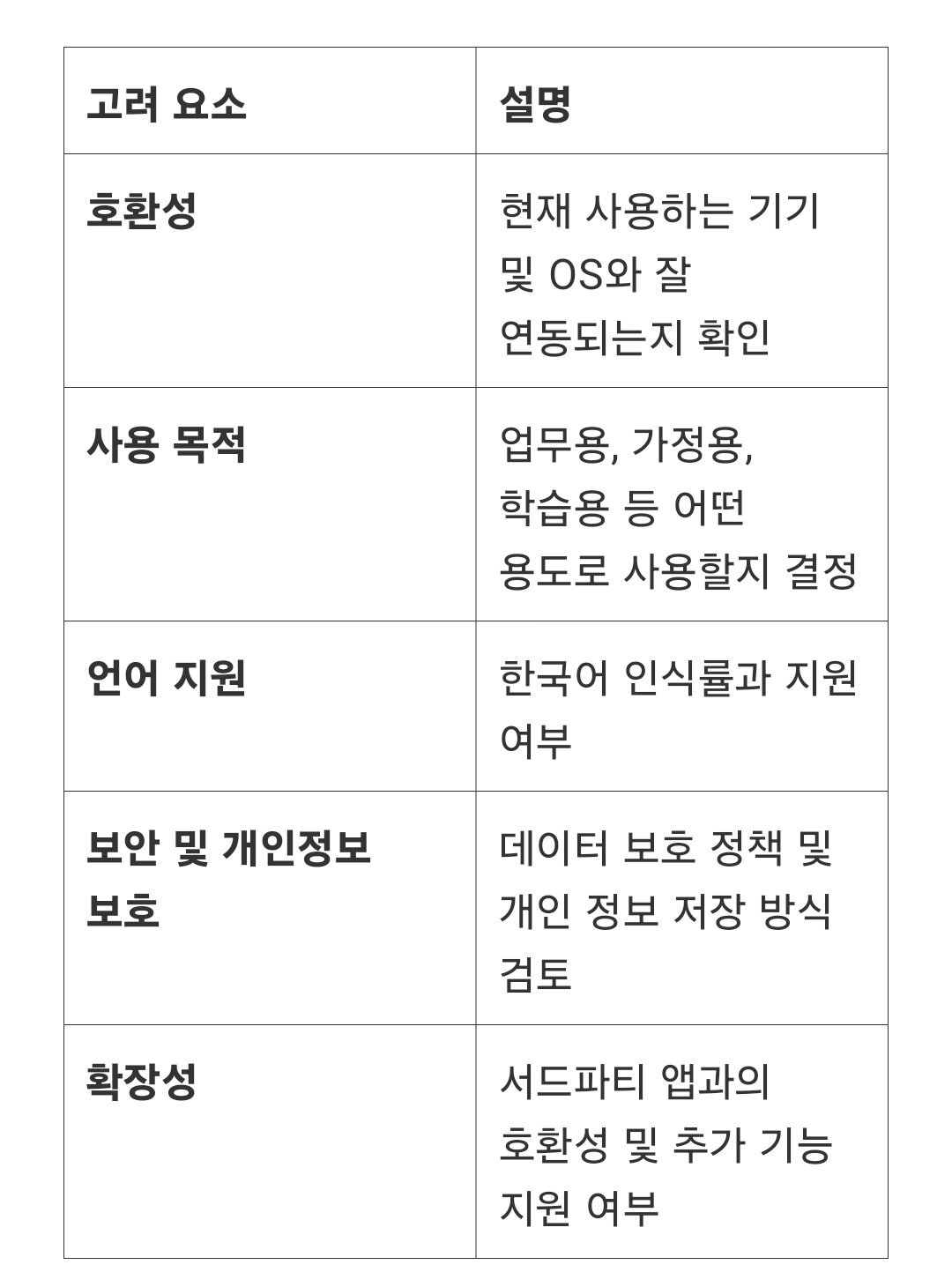 | 고려 요소 | 설명 |
|---|---|
| 호환성 | 현재 사용하는 기기 및 OS와 잘 연동되는지 확인 |
| 사용 목적 | 업무용, 가정용, 학습용 등 어떤 용도로 사용할지 결정 |
| 언어 지원 | 한국어 인식률과 지원 여부 |
| 보안 및 개인정보 보호 | 데이터 보호 정책 및 개인 정보 저장 방식 검토 |
| 확장성 | 서드파티 앱과의 호환성 및 추가 기능 지원 여부 |